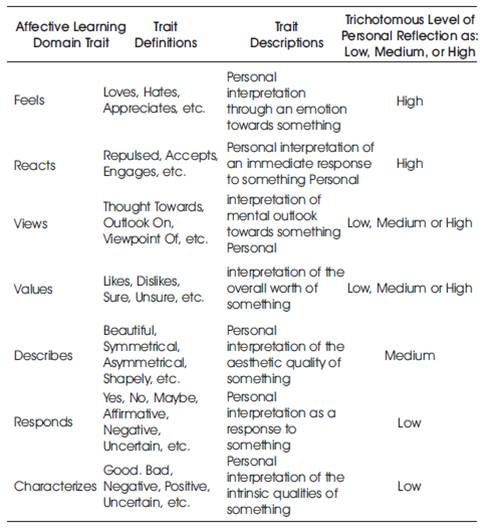 | Affective Learning Domain Trait | Trait Definitions | Trait Descriptions | Trichotomous Level of Personal Reflection as: Low, Medium, or High |
|---|---|---|---|
| Feels | Loves, Hates, Appreciates, etc. | Personal interpretation through an emotion towards something | High |
| Reacts | Repulsed, Accepts, Engages, etc. | Personal interpretation of an immediate response to something Personal | High |
| Views | Thought Towards, Outlook On, Viewpoint Of, etc. | interpretation of mental outlook towards something Personal | Low, Medium or High |
| Values | Likes, Dislikes, Sure, Unsure, etc. | interpretation of the overall worth of something | Low, Medium or High |
| Describes | Beautiful, Symmetrical, Asymmetrical, Shapely, etc. | Personal interpretation of the aesthetic quality of something | Medium |
| Responds | Yes, No, Maybe, Affirmative, Negative, Uncertain, etc. | Personal interpretation as a response to something | Low |
| Characterizes | Good. Bad, Negative, Positive, Uncertain, etc. | Personal interpretation of the intrinsic qualities of something | Low |